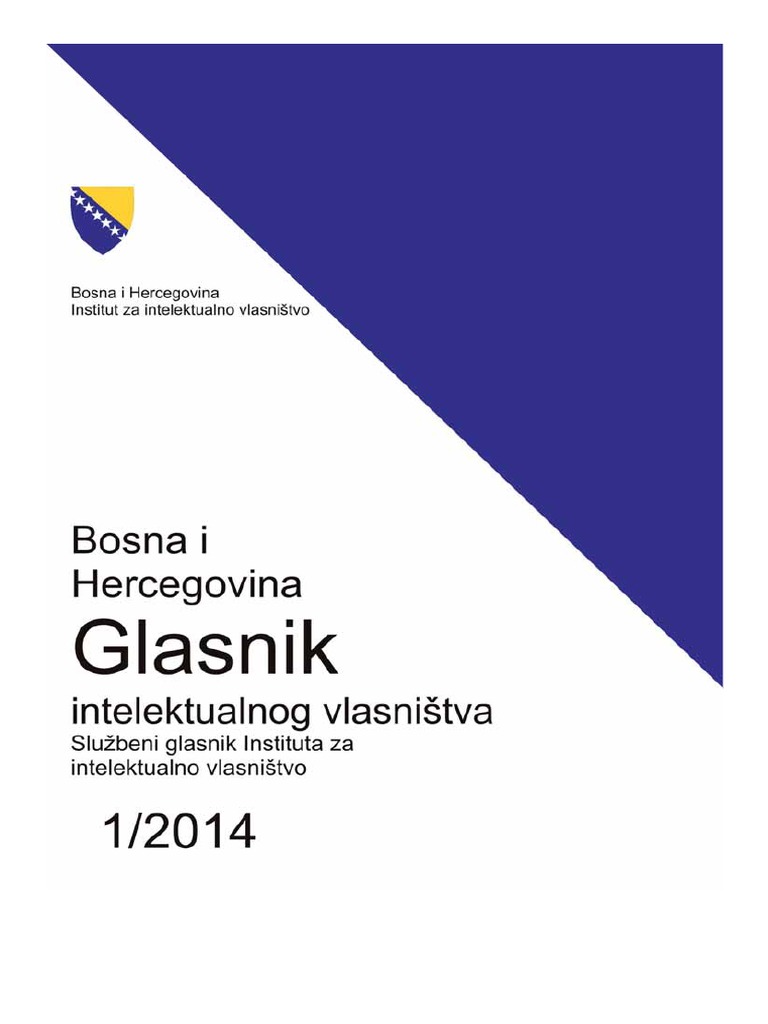 Bosna i Hercegovina
Institut za intelektualno vlasništvo

Bosna i
Hercegovina
Glasnik
intelektualnog vlasništva
Službeni glasnik Instituta za intelektualno vlasništvo

1/2014